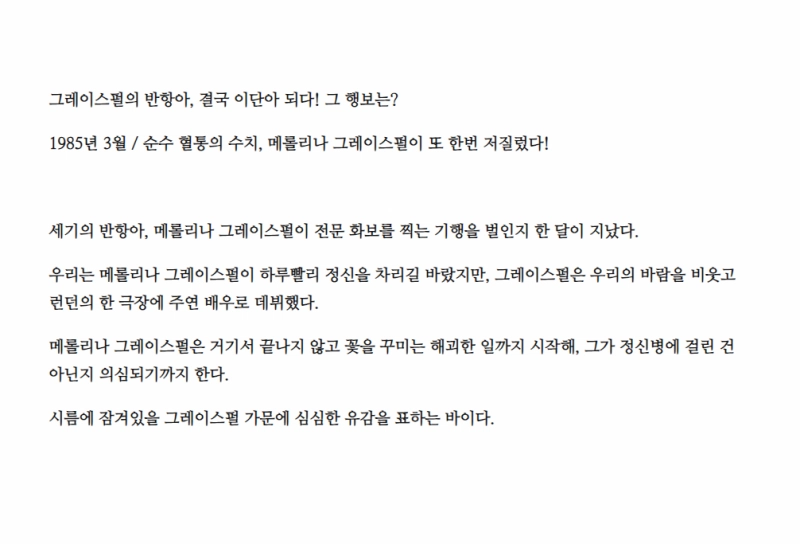 그레이스펄의 반항아, 결국 이단아 되다! 그 행보는?

1985년 3월 / 순수 혈통의 수치, 메롤리나 그레이스펄이 또 한번 저질렀다!

세기의 반항아, 메롤리나 그레이스펄이 전문 화보를 찍는 기행을 벌인지 한 달이 지났다.

우리는 메롤리나 그레이스펄이 하루빨리 정신을 차리길 바랐지만, 그레이스펄은 우리의 바람을 비웃고 런던의 한 극장에 주연 배우로 데뷔했다.

메롤리나 그레이스펄은 거기서 끝나지 않고 꽃을 꾸미는 해괴한 일까지 시작해, 그가 정신병에 걸린 건 아닌지 의심되기까지 한다.

시름에 잠겨있을 그레이스펄 가문에 심심한 유감을 표하는 바이다.